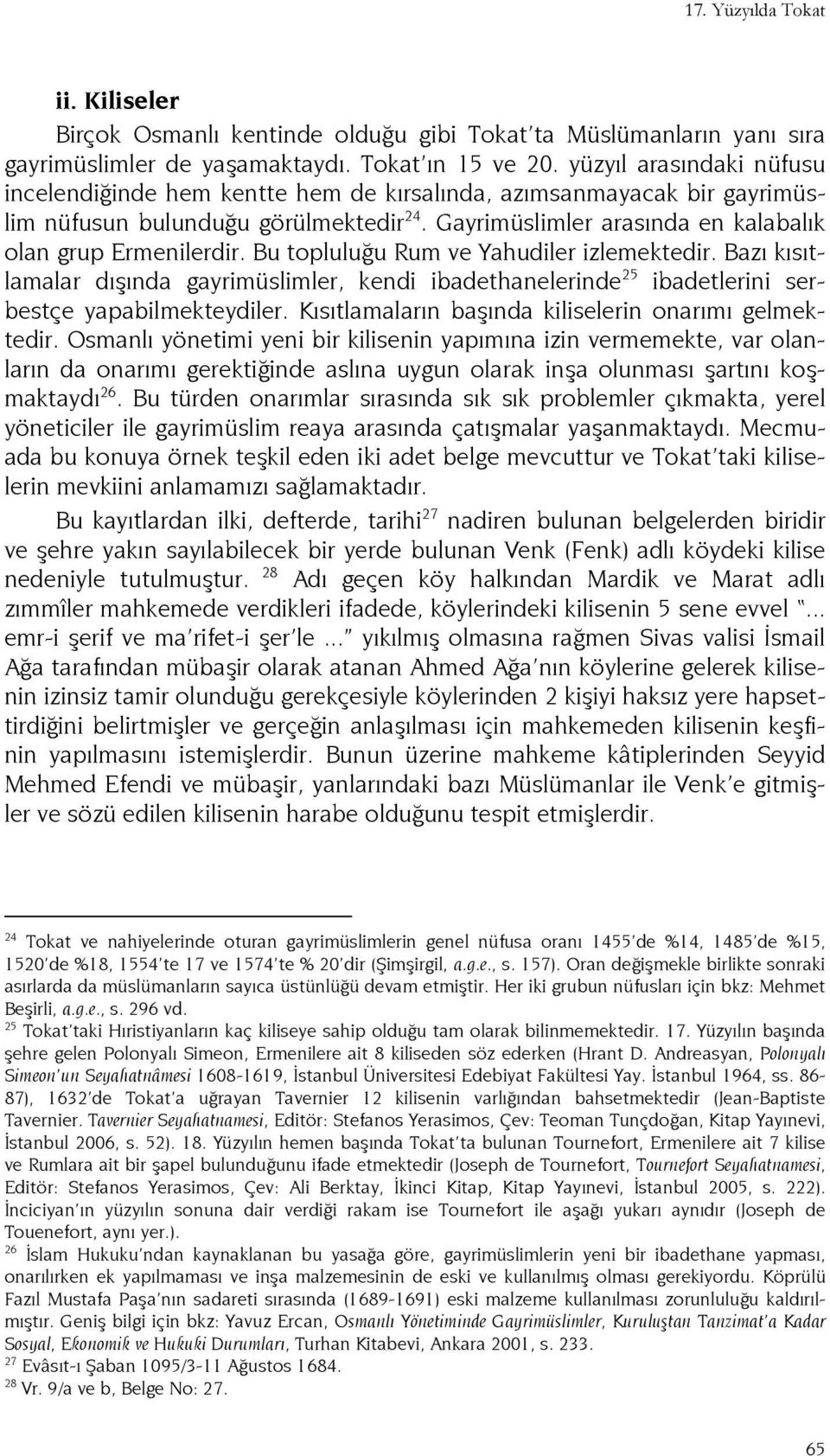 17. Yüzyılda Tokat

ii. Kiliseler

Birçok Osmanlı kentinde olduğu gibi Tokat'ta Müslümanların yanı sıra gayrimüslimler de yaşamaktaydı. Tokat'ın 15 ve 20. yüzyıl arasındaki nüfusu incelendiğinde hem kentte hem de kırsalında, azımsanmayacak bir gayrimüslim nüfusun bulunduğu görülmektedir$^{24}$. Gayrimüslimler arasında en kalabalık olan grup Ermenilerdir. Bu topluluğu Rum ve Yahudiler izlemektedir. Bazı kısıtlamalar dışında gayrimüslimler, kendi ibadethanelerinde$^{25}$ ibadetlerini serbestçe yapabilmekteydiler. Kısıtlamaların başında kiliselerin onarımı gelmektedir. Osmanlı yönetimi yeni bir kilisenin yapımına izin vermemekte, var olanların da onarımı gerektiğinde aslına uygun olarak inşa olunması şartını koşmaktaydı$^{26}$. Bu türden onarımlar sırasında sık sık problemler çıkmakta, yerel yöneticiler ile gayrimüslim reaya arasında çatışmalar yaşanmaktaydı. Mecmuada bu konuya örnek teşkil eden iki adet belge mevcuttur ve Tokat'taki kiliselerin mevkiini anlamamızı sağlamaktadır.

Bu kayıtlardan ilki, defterde, tarihi$^{27}$ nadiren bulunan belgelerden biridir ve şehre yakın sayılabilecek bir yerde bulunan Venk (Fenk) adlı köydeki kilise nedeniyle tutulmuştur. $^{28}$ Adı geçen köy halkından Mardik ve Marat adlı zımmîler mahkemede verdikleri ifadede, köylerindeki kilisenin 5 sene evvel "... emr-i şerif ve ma'rifet-i şer'le ..." yıkılmış olmasına rağmen Sivas valisi İsmail Ağa tarafından mübaşir olarak atanan Ahmed Ağa'nın köylerine gelerek kilisenin izinsiz tamir olunduğu gerekçesiyle köylerinden 2 kişiyi haksız yere hapsettirdiğini belirtmişler ve gerçeğin anlaşılması için mahkemeden kilisenin keşfinin yapılmasını istemişlerdir. Bunun üzerine mahkeme kâtiplerinden Seyyid Mehmed Efendi ve mübaşir, yanlarındaki bazı Müslümanlar ile Venk'e gitmişler ve sözü edilen kilisenin harabe olduğunu tespit etmişlerdir.

$^{24}$ Tokat ve nahiyelerinde oturan gayrimüslimlerin genel nüfusa oranı 1455'de %14, 1485'de %15, 1520'de %18, 1554'te 17 ve 1574'te % 20'dir (Şimşirgil, a.g.e., s. 157). Oran değişmekle birlikte sonraki asırlarda da müslümanların sayıca üstünlüğü devam etmiştir. Her iki grubun nüfusları için bkz: Mehmet Beşirli, a.g.e., s. 296 vd.
$^{25}$ Tokat'taki Hıristiyanların kaç kiliseye sahip olduğu tam olarak bilinmemektedir. 17. Yüzyılın başında şehre gelen Polonyalı Simeon, Ermenilere ait 8 kiliseden söz ederken (Hrant D. Andreasyan, Polonyalı Simeon'un Seyahatnâmesi 1608-1619, İstanbul Üniversitesi Edebiyat Fakültesi Yay. İstanbul 1964, ss. 86-87), 1632'de Tokat'a uğrayan Tavernier 12 kilisenin varlığından bahsetmektedir (Jean-Baptiste Tavernier. Tavernier Seyahatnamesi, Editör: Stefanos Yerasimos, Çev: Teoman Tunçdoğan, Kitap Yayınevi, İstanbul 2006, s. 52). 18. Yüzyılın hemen başında Tokat'ta bulunan Tournefort, Ermenilere ait 7 kilise ve Rumlara ait bir şapel bulunduğunu ifade etmektedir (Joseph de Tournefort, Tournefort Seyahatnamesi, Editör: Stefanos Yerasimos, Çev: Ali Berktay, İkinci Kitap, Kitap Yayınevi, İstanbul 2005, s. 222). İnciciyan'ın yüzyılın sonuna dair verdiği rakam ise Tournefort ile aşağı yukarı aynıdır (Joseph de Touenefort, aynı yer.).
$^{26}$ İslam Hukuku'ndan kaynaklanan bu yasağa göre, gayrimüslimlerin yeni bir ibadethane yapması, onarılırken ek yapılmaması ve inşa malzemesinin de eski ve kullanılmış olması gerekiyordu. Köprülü Fazıl Mustafa Paşa'nın sadareti sırasında (1689-1691) eski malzeme kullanılması zorunluluğu kaldırılmıştır. Geniş bilgi için bkz: Yavuz Ercan, Osmanlı Yönetiminde Gayrimüslimler, Kuruluştan Tanzimat'a Kadar Sosyal, Ekonomik ve Hukuki Durumları, Turhan Kitabevi, Ankara 2001, s. 233.
$^{27}$ Evâsıt-ı Şaban 1095/3-11 Ağustos 1684.
$^{28}$ Vr. 9/a ve b, Belge No: 27.

65